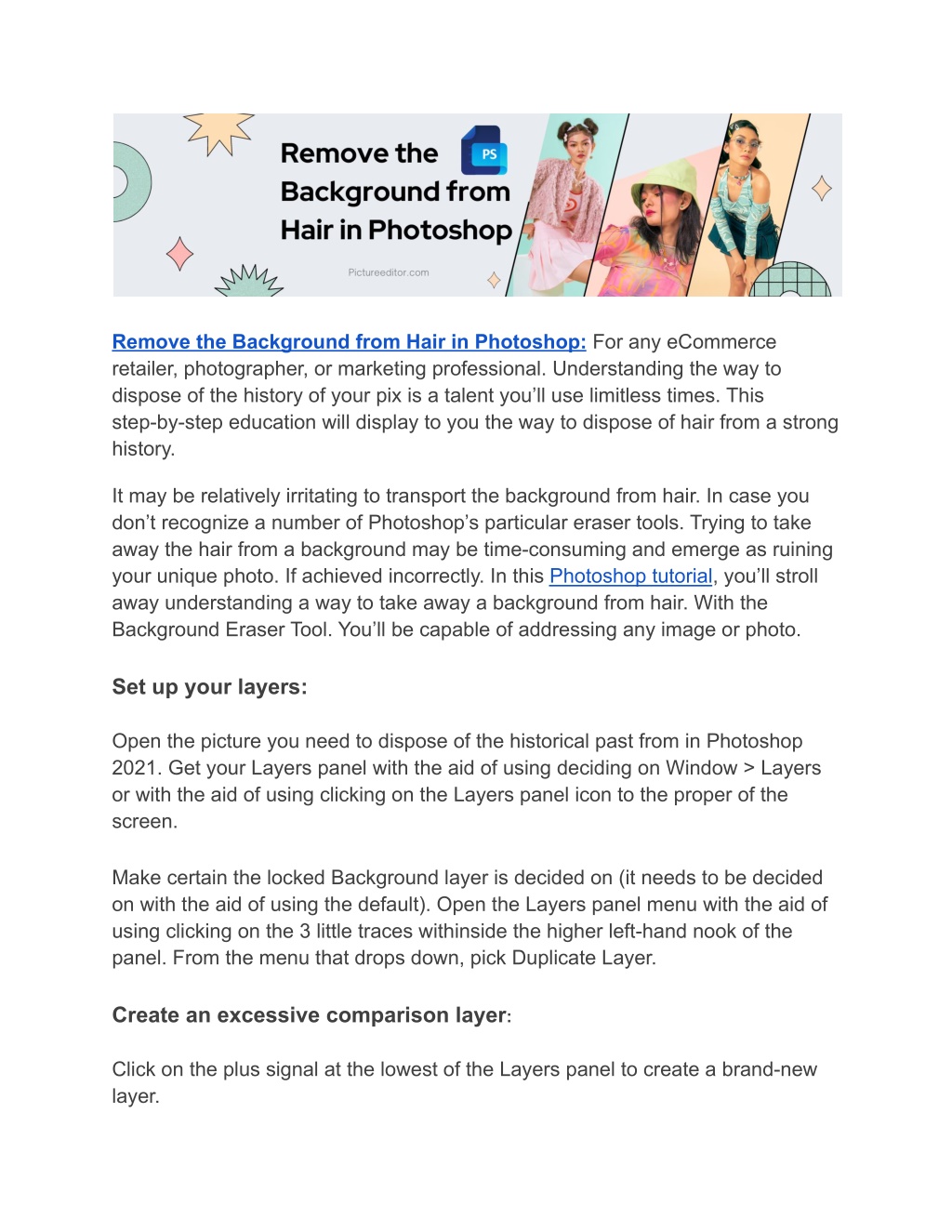 Remove the Background from Hair in Photoshop

PS

Pictureeditor.com

Remove the Background from Hair in Photoshop: For any eCommerce retailer, photographer, or marketing professional. Understanding the way to dispose of the history of your pix is a talent you'll use limitless times. This step-by-step education will display to you the way to dispose of hair from a strong history.

It may be relatively irritating to transport the background from hair. In case you don't recognize a number of Photoshop's particular eraser tools. Trying to take away the hair from a background may be time-consuming and emerge as ruining your unique photo. If achieved incorrectly. In this Photoshop tutorial, you'll stroll away understanding a way to take away a background from hair. With the Background Eraser Tool. You'll be capable of addressing any image or photo.

Set up your layers:

Open the picture you need to dispose of the historical past from in Photoshop 2021. Get your Layers panel with the aid of using deciding on Window > Layers or with the aid of using clicking on the Layers panel icon to the proper of the screen.

Make certain the locked Background layer is decided on (it needs to be decided on with the aid of using the default). Open the Layers panel menu with the aid of using clicking on the 3 little traces withinside the higher left-hand nook of the panel. From the menu that drops down, pick Duplicate Layer.

Create an excessive comparison layer:

Click on the plus signal at the lowest of the Layers panel to create a brand-new layer.